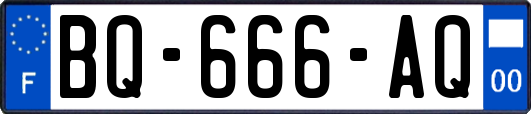 F
BQ-666-AQ
00